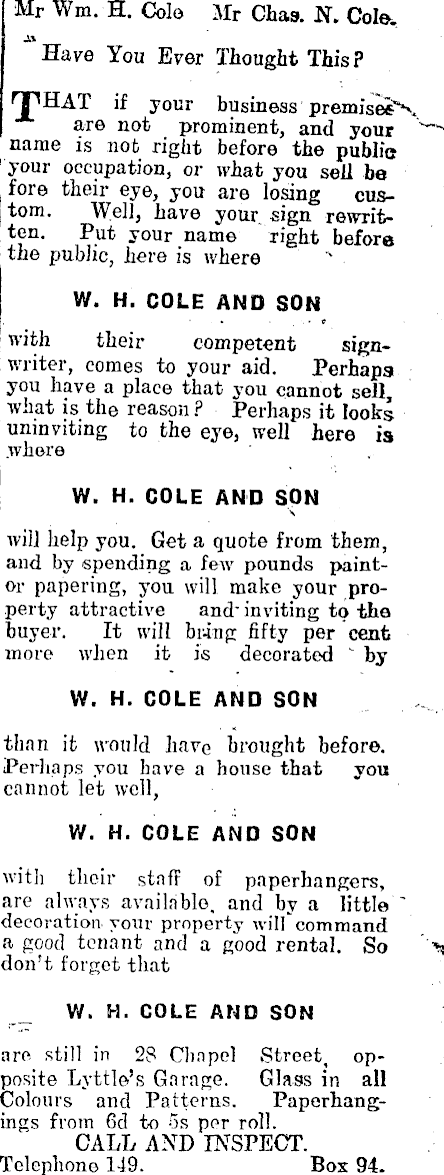 Mr Wm. H. Cole Mr Chas. N. Cole.

Have You Ever Thought This?

THAT if your business premises are not prominent, and your name is not right before the public your occupation, or what you sell before their eye, you are losing custom. Well, have your sign rewritten. Put your name right before the public, here is where

W. H. COLE AND SON

with their competent signwriter, comes to your aid. Perhaps you have a place that you cannot sell, what is the reason? Perhaps it looks uninviting to the eye, well here is where

W. H. COLE AND SON

will help you. Get a quote from them, and by spending a few pounds paint- or papering, you will make your property attractive and inviting to the buyer. It will bring fifty per cent more when it is decorated by

W. H. COLE AND SON

than it would have brought before. Perhaps you have a house that you cannot let well,

W. H. COLE AND SON

with their staff of paperhangers, are always available, and by a little decoration your property will command a good tenant and a good rental. So don't forget that

W. H. COLE AND SON

are still in 28 Chapel Street, opposite Lyttle's Garage. Glass in all Colours and Patterns. Paperhangings from 6d to 5s per roll.

CALL AND INSPECT.

Telephone 149. Box 94.